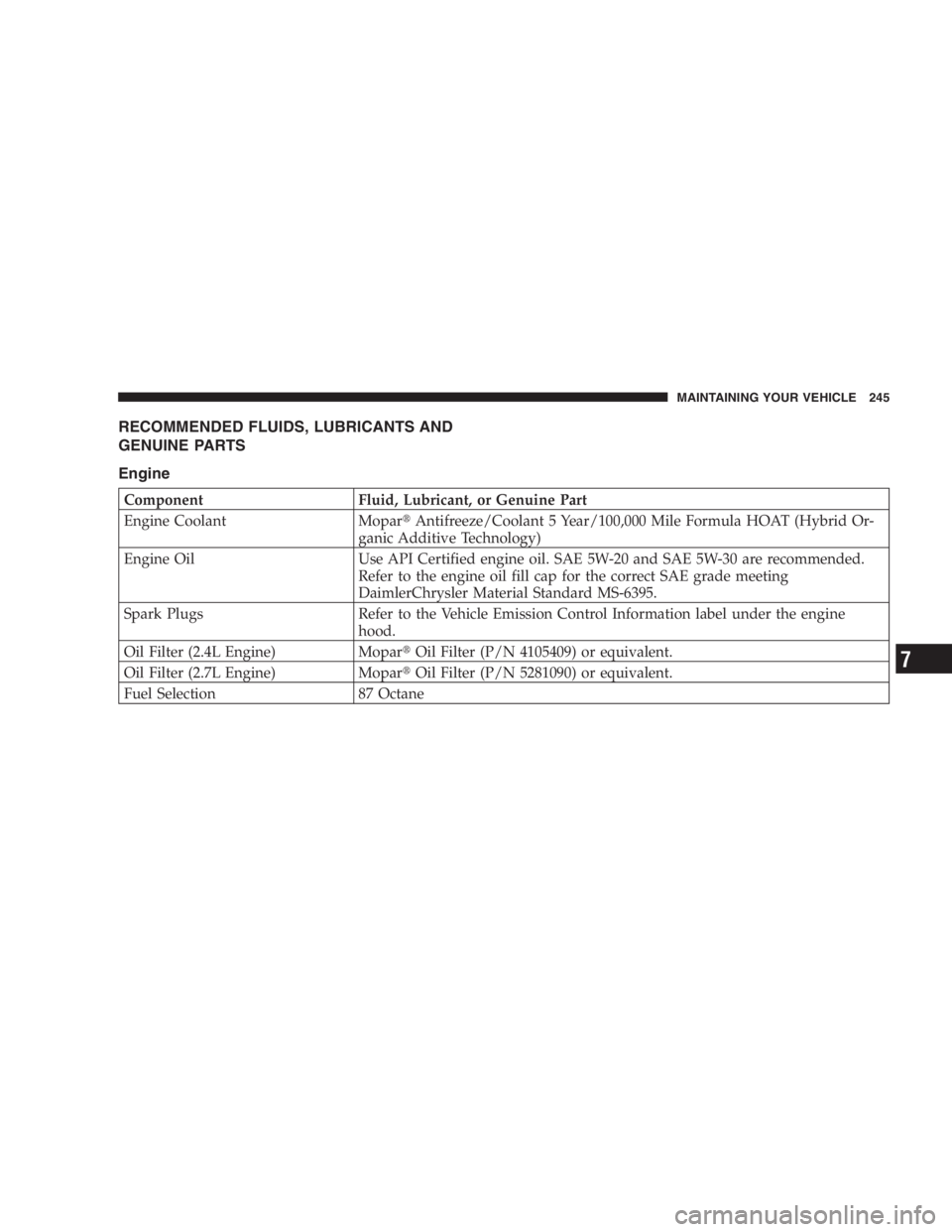 MAINTAINING YOUR VEHICLE 245

RECOMMENDED FLUIDS, LUBRICANTS AND GENUINE PARTS

Engine

| Component | Fluid, Lubricant, or Genuine Part |
|---|---|
| Engine Coolant | Mopar® Antifreeze/Coolant 5 Year/100,000 Mile Formula HOAT (Hybrid Organic Additive Technology) |
| Engine Oil | Use API Certified engine oil. SAE 5W-20 and SAE 5W-30 are recommended. Refer to the engine oil fill cap for the correct SAE grade meeting DaimlerChrysler Material Standard MS-6395. |
| Spark Plugs | Refer to the Vehicle Emission Control Information label under the engine hood. |
| Oil Filter (2.4L Engine) | Mopar® Oil Filter (P/N 4105409) or equivalent. |
| Oil Filter (2.7L Engine) | Mopar® Oil Filter (P/N 5281090) or equivalent. |
| Fuel Selection | 87 Octane |

7

carmanualsonline.info